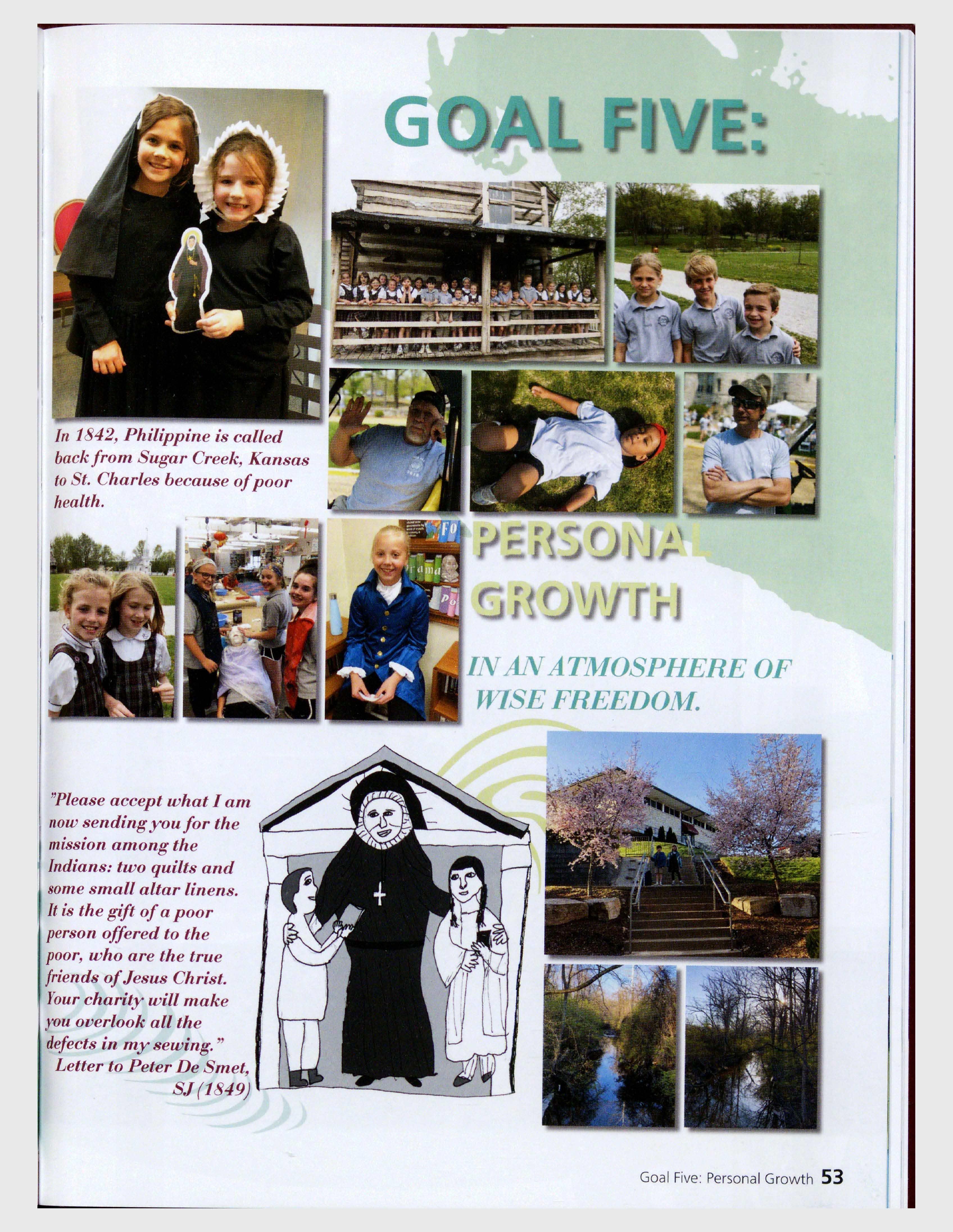 GOAL FIVE:

In 1842, Philippine is called back from Sugar Creek, Kansas to St. Charles because of poor health.

PERSONAL GROWTH

IN AN ATMOSPHERE OF WISE FREEDOM.

"Please accept what I am now sending you for the mission among the Indians: two quilts and some small altar linens. It is the gift of a poor person offered to the poor, who are the true friends of Jesus Christ. Your charity will make you overlook all the defects in my sewing."
Letter to Peter De Smet, SJ (1849)

Goal Five: Personal Growth 53